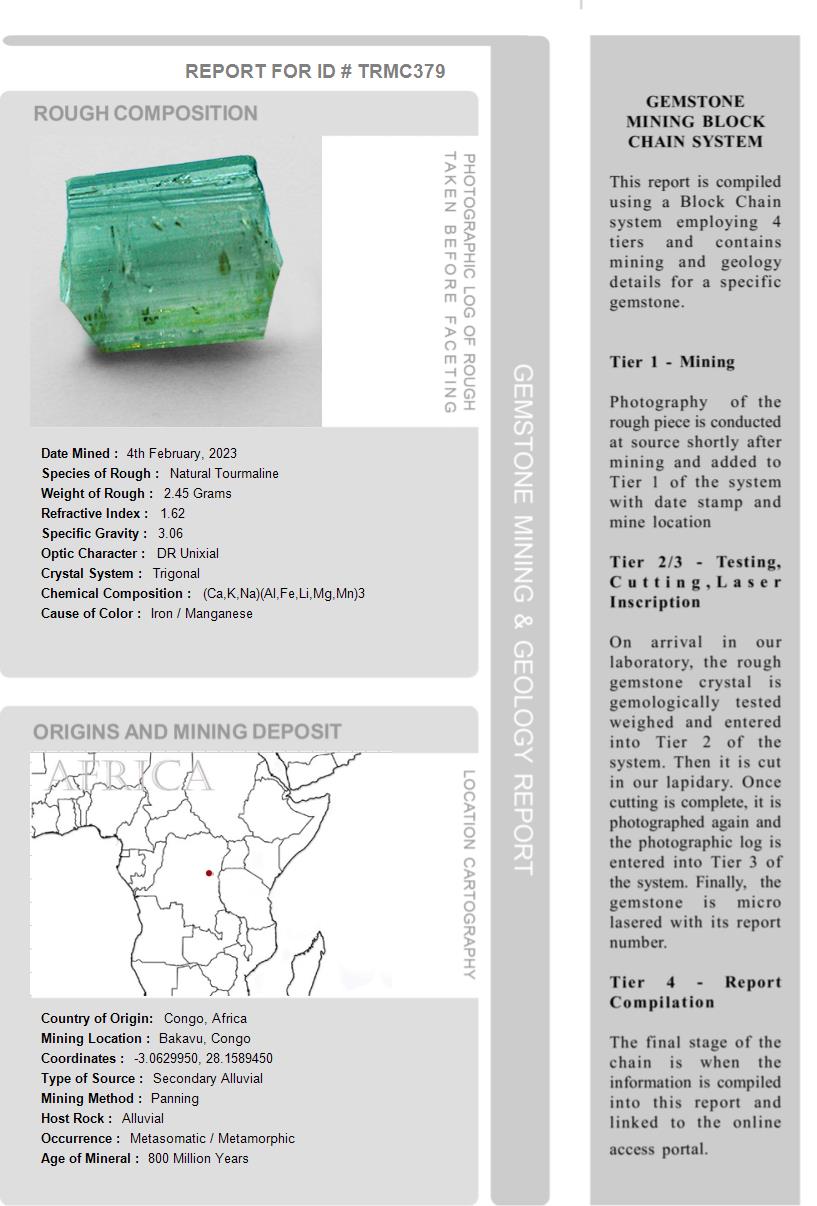 REPORT FOR ID # TRMC379

ROUGH COMPOSITION

PHOTOGRAPHIC LOG OF ROUGH TAKEN BEFORE FACETING

Date Mined : 4th February, 2023
Species of Rough : Natural Tourmaline
Weight of Rough : 2.45 Grams
Refractive Index : 1.62
Specific Gravity : 3.06
Optic Character : DR Unixial
Crystal System : Trigonal
Chemical Composition : (Ca,K,Na)(Al,Fe,Li,Mg,Mn)3
Cause of Color : Iron / Manganese

ORIGINS AND MINING DEPOSIT

AFRICA

LOCATION CARTOGRAPHY

Country of Origin: Congo, Africa
Mining Location : Bakavu, Congo
Coordinates : -3.0629950, 28.1589450
Type of Source : Secondary Alluvial
Mining Method : Panning
Host Rock : Alluvial
Occurrence : Metasomatic / Metamorphic
Age of Mineral : 800 Million Years

GEMSTONE MINING & GEOLOGY REPORT

GEMSTONE MINING BLOCK CHAIN SYSTEM

This report is compiled using a Block Chain system employing 4 tiers and contains mining and geology details for a specific gemstone.

Tier 1 - Mining

Photography of the rough piece is conducted at source shortly after mining and added to Tier 1 of the system with date stamp and mine location

Tier 2/3 - Testing, Cutting, Laser Inscription

On arrival in our laboratory, the rough gemstone crystal is gemologically tested weighed and entered into Tier 2 of the system. Then it is cut in our lapidary. Once cutting is complete, it is photographed again and the photographic log is entered into Tier 3 of the system. Finally, the gemstone is micro lasered with its report number.

Tier 4 - Report Compilation

The final stage of the chain is when the information is compiled into this report and linked to the online access portal.